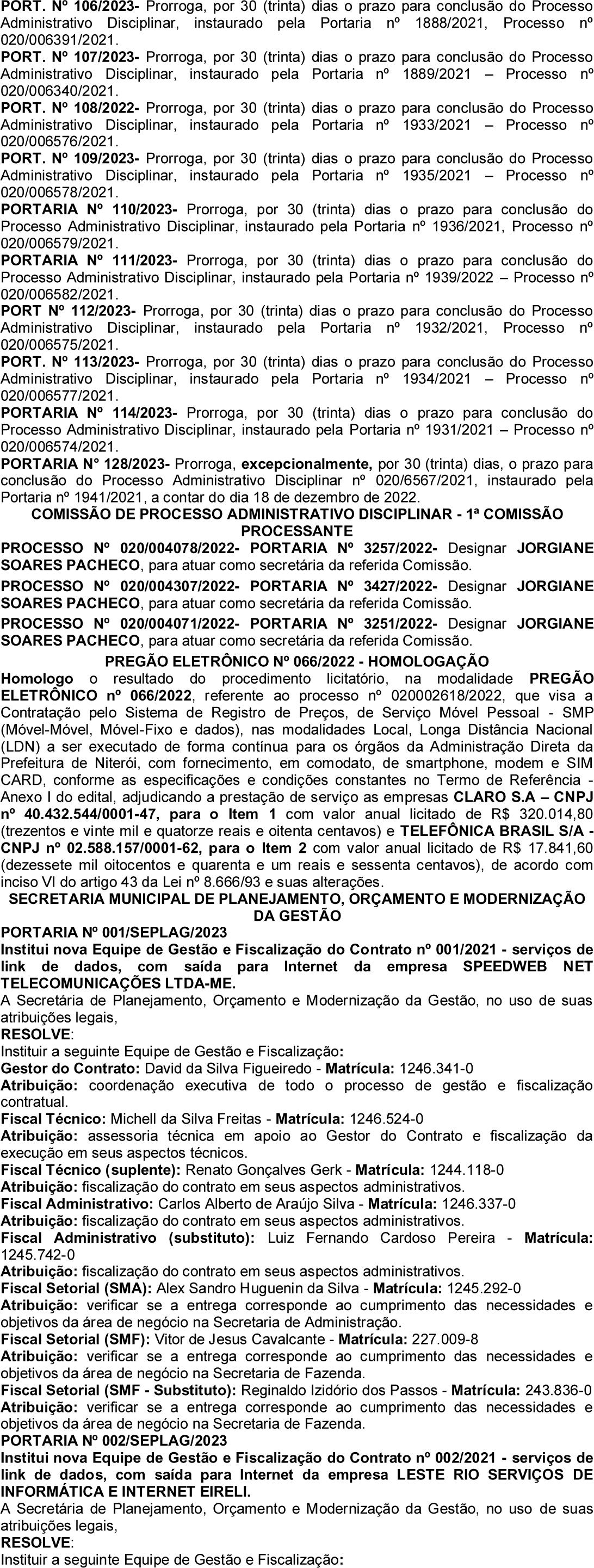 PORT. Nº 106/2023- Prorroga, por 30 (trinta) dias o prazo para conclusão do Processo Administrativo Disciplinar, instaurado pela Portaria nº 1888/2021, Processo nº 020/006391/2021.
PORT. Nº 107/2023- Prorroga, por 30 (trinta) dias o prazo para conclusão do Processo Administrativo Disciplinar, instaurado pela Portaria nº 1889/2021 – Processo nº 020/006340/2021.
PORT. Nº 108/2022- Prorroga, por 30 (trinta) dias o prazo para conclusão do Processo Administrativo Disciplinar, instaurado pela Portaria nº 1933/2021 – Processo nº 020/006576/2021.
PORT. Nº 109/2023- Prorroga, por 30 (trinta) dias o prazo para conclusão do Processo Administrativo Disciplinar, instaurado pela Portaria nº 1935/2021 – Processo nº 020/006578/2021.
PORTARIA Nº 110/2023- Prorroga, por 30 (trinta) dias o prazo para conclusão do Processo Administrativo Disciplinar, instaurado pela Portaria nº 1936/2021, Processo nº 020/006579/2021.
PORTARIA Nº 111/2023- Prorroga, por 30 (trinta) dias o prazo para conclusão do Processo Administrativo Disciplinar, instaurado pela Portaria nº 1939/2022 – Processo nº 020/006582/2021.
PORT Nº 112/2023- Prorroga, por 30 (trinta) dias o prazo para conclusão do Processo Administrativo Disciplinar, instaurado pela Portaria nº 1932/2021, Processo nº 020/006575/2021.
PORT. Nº 113/2023- Prorroga, por 30 (trinta) dias o prazo para conclusão do Processo Administrativo Disciplinar, instaurado pela Portaria nº 1934/2021 – Processo nº 020/006577/2021.
PORTARIA Nº 114/2023- Prorroga, por 30 (trinta) dias o prazo para conclusão do Processo Administrativo Disciplinar, instaurado pela Portaria nº 1931/2021 – Processo nº 020/006574/2021.
PORTARIA N° 128/2023- Prorroga, excepcionalmente, por 30 (trinta) dias, o prazo para conclusão do Processo Administrativo Disciplinar nº 020/6567/2021, instaurado pela Portaria nº 1941/2021, a contar do dia 18 de dezembro de 2022.
COMISSÃO DE PROCESSO ADMINISTRATIVO DISCIPLINAR - 1ª COMISSÃO PROCESSANTE
PROCESSO Nº 020/004078/2022- PORTARIA Nº 3257/2022- Designar JORGIANE SOARES PACHECO, para atuar como secretária da referida Comissão.
PROCESSO Nº 020/004307/2022- PORTARIA Nº 3427/2022- Designar JORGIANE SOARES PACHECO, para atuar como secretária da referida Comissão.
PROCESSO Nº 020/004071/2022- PORTARIA Nº 3251/2022- Designar JORGIANE SOARES PACHECO, para atuar como secretária da referida Comissão.
PREGÃO ELETRÔNICO Nº 066/2022 - HOMOLOGAÇÃO
Homologo o resultado do procedimento licitatório, na modalidade PREGÃO ELETRÔNICO nº 066/2022, referente ao processo nº 020002618/2022, que visa a Contratação pelo Sistema de Registro de Preços, de Serviço Móvel Pessoal - SMP (Móvel-Móvel, Móvel-Fixo e dados), nas modalidades Local, Longa Distância Nacional (LDN) a ser executado de forma contínua para os órgãos da Administração Direta da Prefeitura de Niterói, com fornecimento, em comodato, de smartphone, modem e SIM CARD, conforme as especificações e condições constantes no Termo de Referência - Anexo I do edital, adjudicando a prestação de serviço as empresas CLARO S.A – CNPJ nº 40.432.544/0001-47, para o Item 1 com valor anual licitado de R$ 320.014,80 (trezentos e vinte mil e quatorze reais e oitenta centavos) e TELEFÔNICA BRASIL S/A - CNPJ nº 02.588.157/0001-62, para o Item 2 com valor anual licitado de R$ 17.841,60 (dezessete mil oitocentos e quarenta e um reais e sessenta centavos), de acordo com inciso VI do artigo 43 da Lei nº 8.666/93 e suas alterações.
SECRETARIA MUNICIPAL DE PLANEJAMENTO, ORÇAMENTO E MODERNIZAÇÃO DA GESTÃO
PORTARIA Nº 001/SEPLAG/2023
Institui nova Equipe de Gestão e Fiscalização do Contrato nº 001/2021 - serviços de link de dados, com saída para Internet da empresa SPEEDWEB NET TELECOMUNICAÇÕES LTDA-ME.
A Secretária de Planejamento, Orçamento e Modernização da Gestão, no uso de suas atribuições legais,
RESOLVE:
Instituir a seguinte Equipe de Gestão e Fiscalização:
Gestor do Contrato: David da Silva Figueiredo - Matrícula: 1246.341-0
Atribuição: coordenação executiva de todo o processo de gestão e fiscalização contratual.
Fiscal Técnico: Michell da Silva Freitas - Matrícula: 1246.524-0
Atribuição: assessoria técnica em apoio ao Gestor do Contrato e fiscalização da execução em seus aspectos técnicos.
Fiscal Técnico (suplente): Renato Gonçalves Gerk - Matrícula: 1244.118-0
Atribuição: fiscalização do contrato em seus aspectos administrativos.
Fiscal Administrativo: Carlos Alberto de Araújo Silva - Matrícula: 1246.337-0
Atribuição: fiscalização do contrato em seus aspectos administrativos.
Fiscal Administrativo (substituto): Luiz Fernando Cardoso Pereira - Matrícula: 1245.742-0
Atribuição: fiscalização do contrato em seus aspectos administrativos.
Fiscal Setorial (SMA): Alex Sandro Huguenin da Silva - Matrícula: 1245.292-0
Atribuição: verificar se a entrega corresponde ao cumprimento das necessidades e objetivos da área de negócio na Secretaria de Administração.
Fiscal Setorial (SMF): Vitor de Jesus Cavalcante - Matrícula: 227.009-8
Atribuição: verificar se a entrega corresponde ao cumprimento das necessidades e objetivos da área de negócio na Secretaria de Fazenda.
Fiscal Setorial (SMF - Substituto): Reginaldo Izidório dos Passos - Matrícula: 243.836-0
Atribuição: verificar se a entrega corresponde ao cumprimento das necessidades e objetivos da área de negócio na Secretaria de Fazenda.
PORTARIA Nº 002/SEPLAG/2023
Institui nova Equipe de Gestão e Fiscalização do Contrato nº 002/2021 - serviços de link de dados, com saída para Internet da empresa LESTE RIO SERVIÇOS DE INFORMÁTICA E INTERNET EIRELI.
A Secretária de Planejamento, Orçamento e Modernização da Gestão, no uso de suas atribuições legais,
RESOLVE:
Instituir a seguinte Equipe de Gestão e Fiscalização: